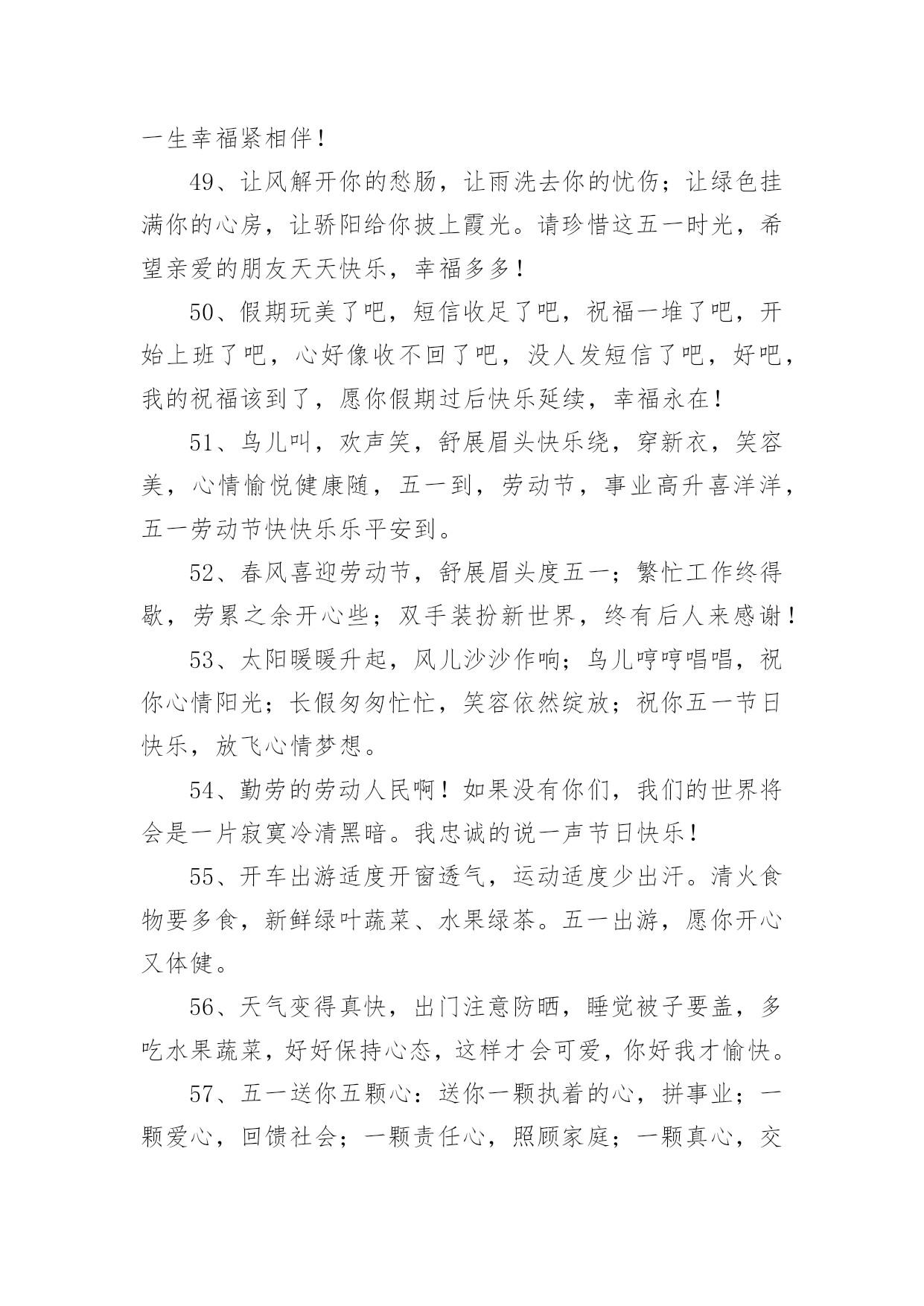 一生幸福紧相伴！

49、让风解开你的愁肠，让雨洗去你的忧伤；让绿色挂满你的心房，让骄阳给你披上霞光。请珍惜这五一时光，希望亲爱的朋友天天快乐，幸福多多！

50、假期玩美了吧，短信收足了吧，祝福一堆了吧，开始上班了吧，心好像收不回了吧，没人发短信了吧，好吧，我的祝福该到了，愿你假期过后快乐延续，幸福永在！

51、鸟儿叫，欢声笑，舒展眉头快乐绕，穿新衣，笑容美，心情愉悦健康随，五一到，劳动节，事业高升喜洋洋，五一劳动节快快乐乐平安到。

52、春风喜迎劳动节，舒展眉头度五一；繁忙工作终得歇，劳累之余开心些；双手装扮新世界，终有后人来感谢！

53、太阳暖暖升起，风儿沙沙作响；鸟儿哼哼唱唱，祝你心情阳光；长假匆匆忙忙，笑容依然绽放；祝你五一节日快乐，放飞心情梦想。

54、勤劳的劳动人民啊！如果没有你们，我们的世界将会是一片寂寞冷清黑暗。我忠诚的说一声节日快乐！

55、开车出游适度开窗透气，运动适度少出汗。清火食物要多食，新鲜绿叶蔬菜、水果绿茶。五一出游，愿你开心又体健。

56、天气变得真快，出门注意防晒，睡觉被子要盖，多吃水果蔬菜，好好保持心态，这样才会可爱，你好我才愉快。

57、五一送你五颗心：送你一颗执着的心，拼事业；一颗爱心，回馈社会；一颗责任心，照顾家庭；一颗真心，交